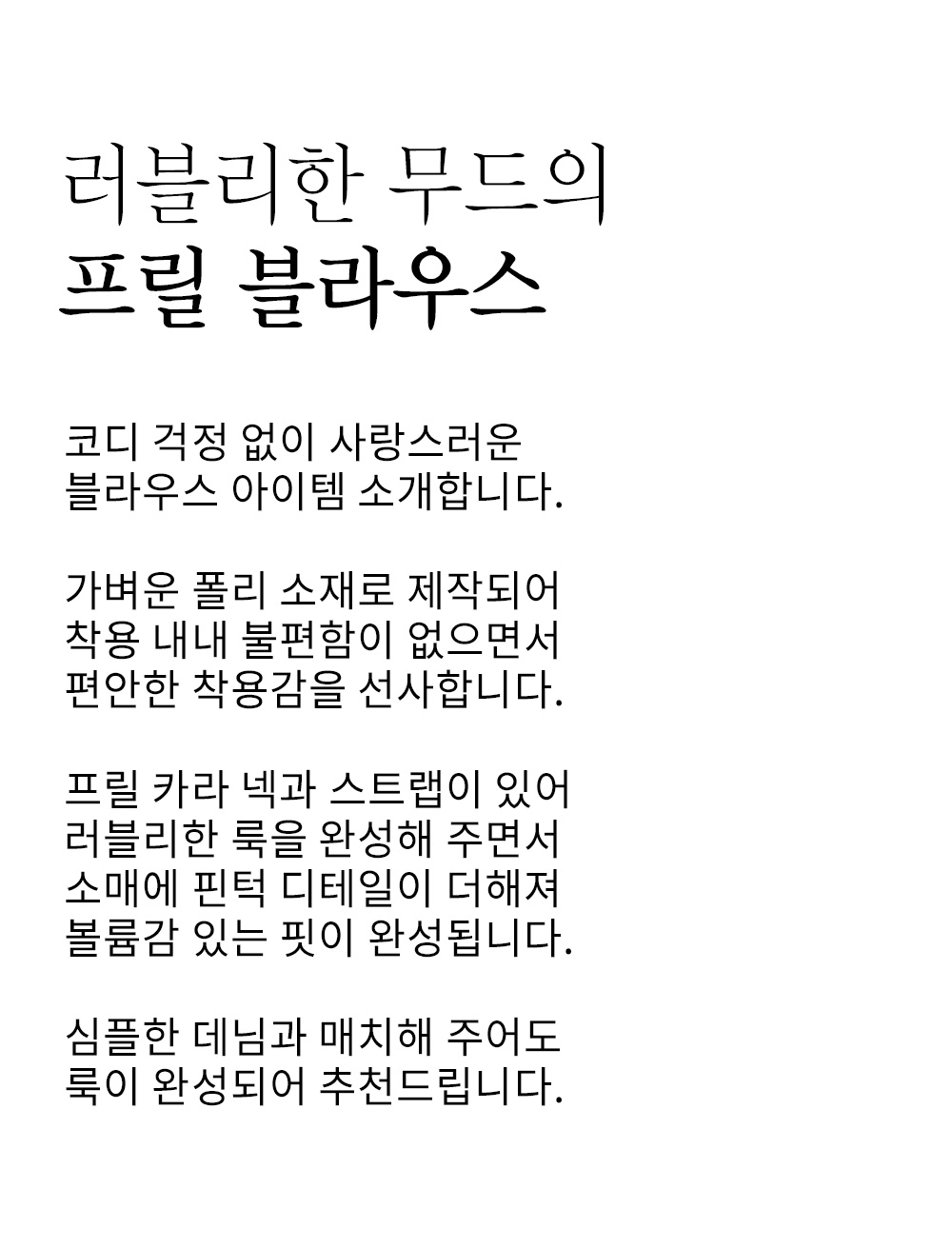 러블리한 무드의
프릴 블라우스

코디 걱정 없이 사랑스러운
블라우스 아이템 소개합니다.

가벼운 폴리 소재로 제작되어
착용 내내 불편함이 없으면서
편안한 착용감을 선사합니다.

프릴 카라 넥과 스트랩이 있어
러블리한 룩을 완성해 주면서
소매에 핀턱 디테일이 더해져
볼륨감 있는 핏이 완성됩니다.

심플한 데님과 매치해 주어도
룩이 완성되어 추천드립니다.